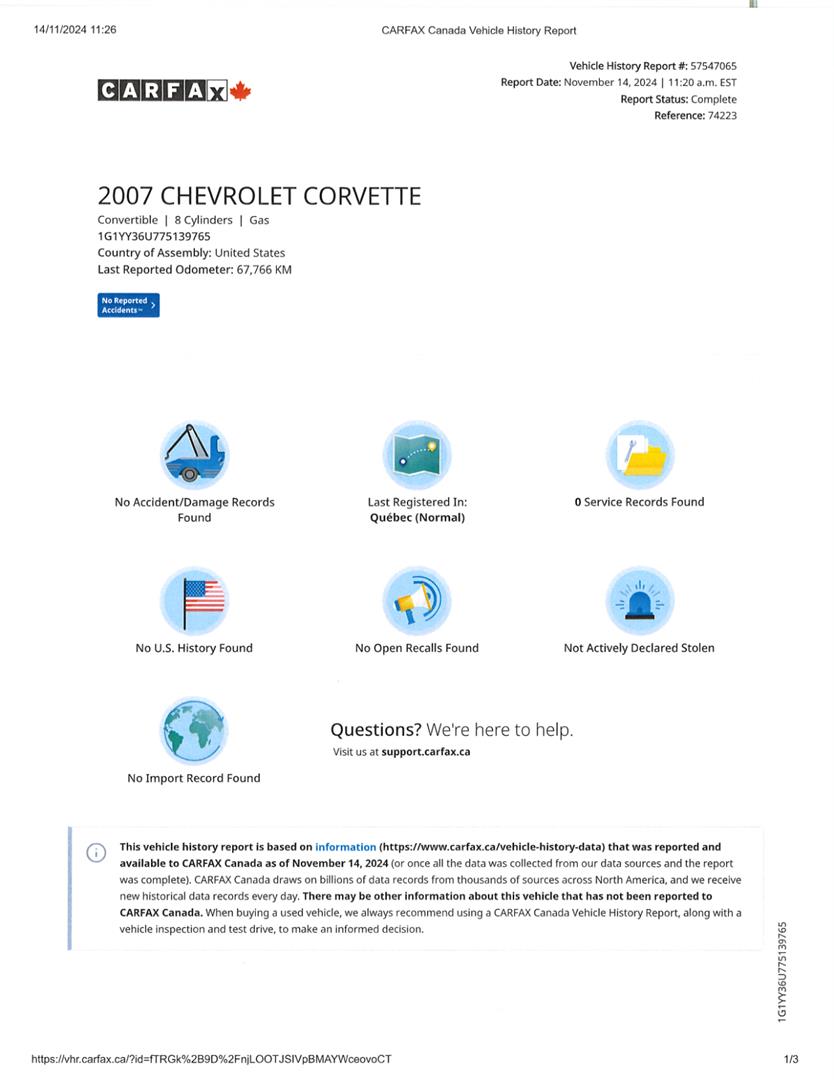 14/11/2024 11:26

CARFAX Canada Vehicle History Report

CARFAX

Vehicle History Report #: 57547065
Report Date: November 14, 2024 | 11:20 a.m. EST
Report Status: Complete
Reference: 74223

2007 CHEVROLET CORVETTE

Convertible | 8 Cylinders | Gas
1G1YY36U775139765
Country of Assembly: United States
Last Reported Odometer: 67,766 KM

No Reported Accidents

No Accident/Damage Records Found

Last Registered In: Québec (Normal)

0 Service Records Found

No U.S. History Found

No Open Recalls Found

Not Actively Declared Stolen

No Import Record Found

Questions? We're here to help.
Visit us at support.carfax.ca

This vehicle history report is based on information (https://www.carfax.ca/vehicle-history-data) that was reported and available to CARFAX Canada as of November 14, 2024 (or once all the data was collected from our data sources and the report was complete). CARFAX Canada draws on billions of data records from thousands of sources across North America, and we receive new historical data records every day. There may be other information about this vehicle that has not been reported to CARFAX Canada. When buying a used vehicle, we always recommend using a CARFAX Canada Vehicle History Report, along with a vehicle inspection and test drive, to make an informed decision.

1G1YY36U775139765

https://vhr.carfax.ca/?id=fTRGk%2B9D%2FnjLOOTJSIVpBMAYWceovoCT

1/3